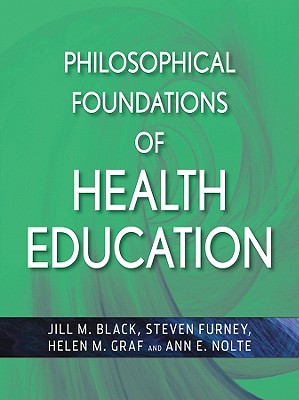 PHILOSOPHICAL FOUNDATIONS OF HEALTH EDUCATION

JILL M. BLACK, STEVEN FURNEY, HELEN M. GRAF AND ANN E. NOLTE